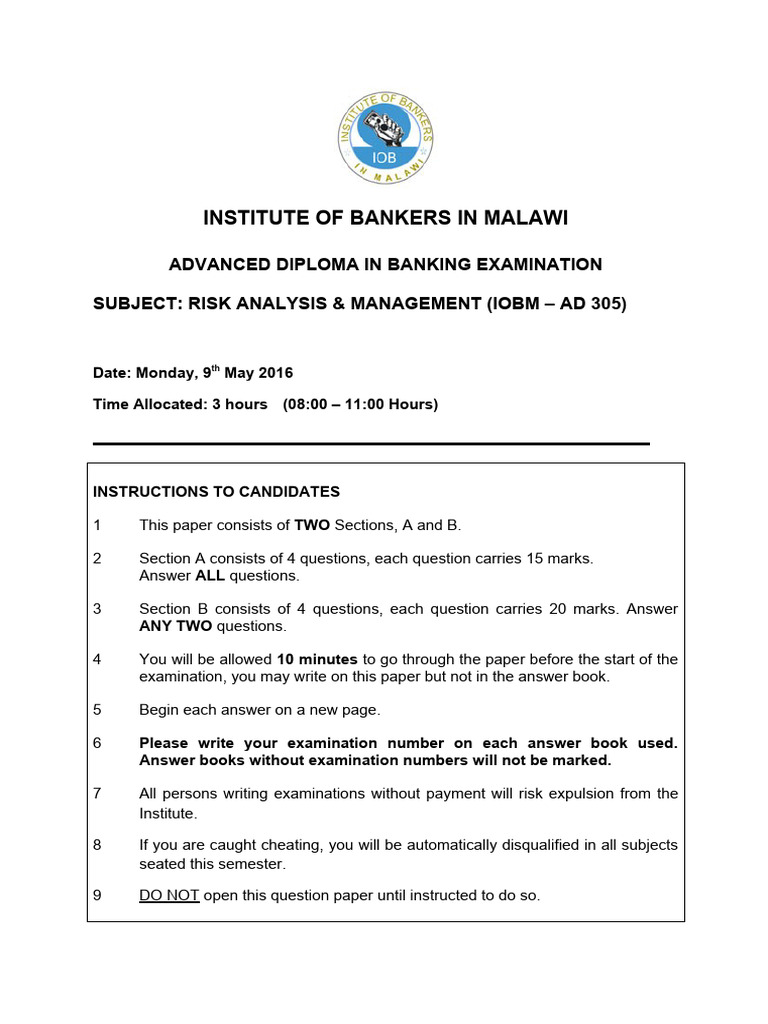 INSTITUTE OF BANKERS
IOB
IN MALAWI

INSTITUTE OF BANKERS IN MALAWI

ADVANCED DIPLOMA IN BANKING EXAMINATION

SUBJECT: RISK ANALYSIS & MANAGEMENT (IOBM – AD 305)

Date: Monday, 9$^{th}$ May 2016

Time Allocated: 3 hours (08:00 – 11:00 Hours)

INSTRUCTIONS TO CANDIDATES

1 This paper consists of TWO Sections, A and B.

2 Section A consists of 4 questions, each question carries 15 marks. Answer ALL questions.

3 Section B consists of 4 questions, each question carries 20 marks. Answer ANY TWO questions.

4 You will be allowed 10 minutes to go through the paper before the start of the examination, you may write on this paper but not in the answer book.

5 Begin each answer on a new page.

6 Please write your examination number on each answer book used. Answer books without examination numbers will not be marked.

7 All persons writing examinations without payment will risk expulsion from the Institute.

8 If you are caught cheating, you will be automatically disqualified in all subjects seated this semester.

9 DO NOT open this question paper until instructed to do so.